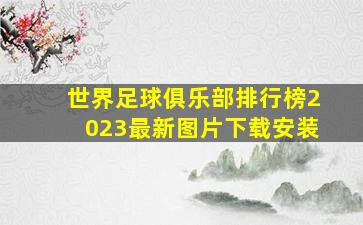 世界足球俱乐部排行榜2023最新图片下载安装